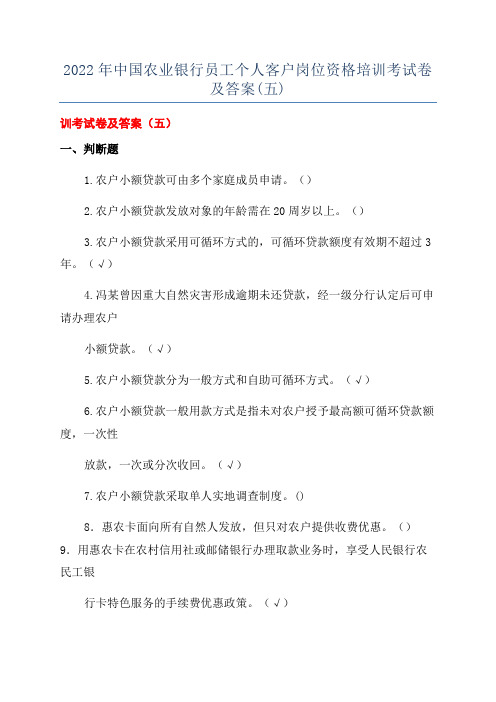 2022年中国农业银行员工个人客户岗位资格培训考试卷及答案(五)

训考试卷及答案（五）

一、判断题

1.农户小额贷款可由多个家庭成员申请。（）

2.农户小额贷款发放对象的年龄需在20周岁以上。（）

3.农户小额贷款采用可循环方式的，可循环贷款额度有效期不超过3年。（√）

4.冯某曾因重大自然灾害形成逾期未还贷款，经一级分行认定后可申请办理农户

小额贷款。（√）

5.农户小额贷款分为一般方式和自助可循环方式。（√）

6.农户小额贷款一般用款方式是指未对农户授予最高额可循环贷款额度，一次性

放款，一次或分次收回。（√）

7.农户小额贷款采取单人实地调查制度。()

8．惠农卡面向所有自然人发放，但只对农户提供收费优惠。（）

9．用惠农卡在农村信用社或邮储银行办理取款业务时，享受人民银行农民工银

行卡特色服务的手续费优惠政策。（√）